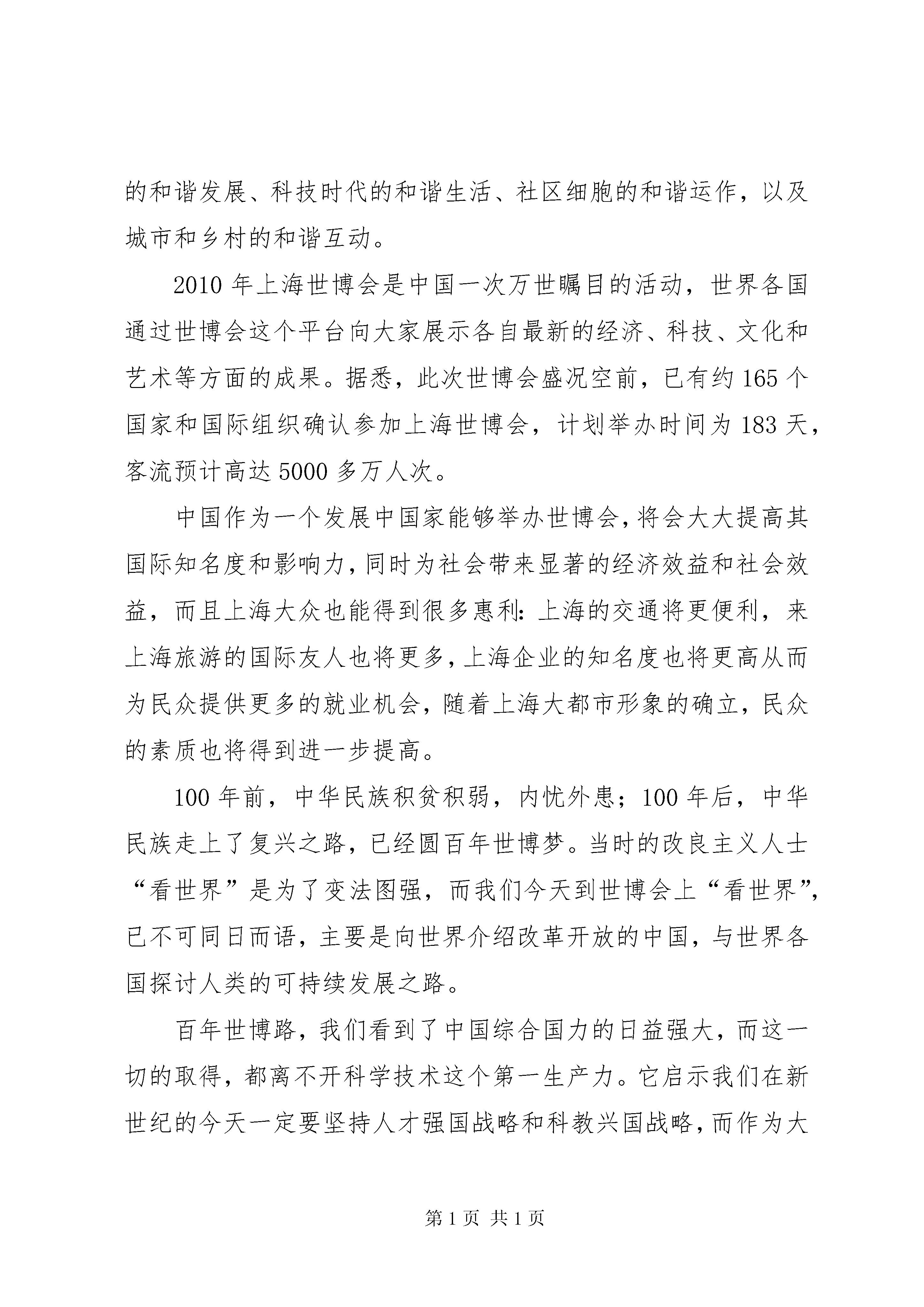 的和谐发展、科技时代的和谐生活、社区细胞的和谐运作，以及城市和乡村的和谐互动。

2010 年上海世博会是中国一次万世瞩目的活动，世界各国通过世博会这个平台向大家展示各自最新的经济、科技、文化和艺术等方面的成果。据悉，此次世博会盛况空前，已有约 165 个国家和国际组织确认参加上海世博会，计划举办时间为 183 天，客流预计高达 5000 多万人次。

中国作为一个发展中国家能够举办世博会，将会大大提高其国际知名度和影响力，同时为社会带来显著的经济效益和社会效益，而且上海大众也能得到很多惠利：上海的交通将更便利，来上海旅游的国际友人也将更多，上海企业的知名度也将更高从而为民众提供更多的就业机会，随着上海大都市形象的确立，民众的素质也将得到进一步提高。

100 年前，中华民族积贫积弱，内忧外患；100 年后，中华民族走上了复兴之路，已经圆百年世博梦。当时的改良主义人士“看世界”是为了变法图强，而我们今天到世博会上“看世界”，已不可同日而语，主要是向世界介绍改革开放的中国，与世界各国探讨人类的可持续发展之路。

百年世博路，我们看到了中国综合国力的日益强大，而这一切的取得，都离不开科学技术这个第一生产力。它启示我们在新世纪的今天一定要坚持人才强国战略和科教兴国战略，而作为大

第 1 页 共 1 页